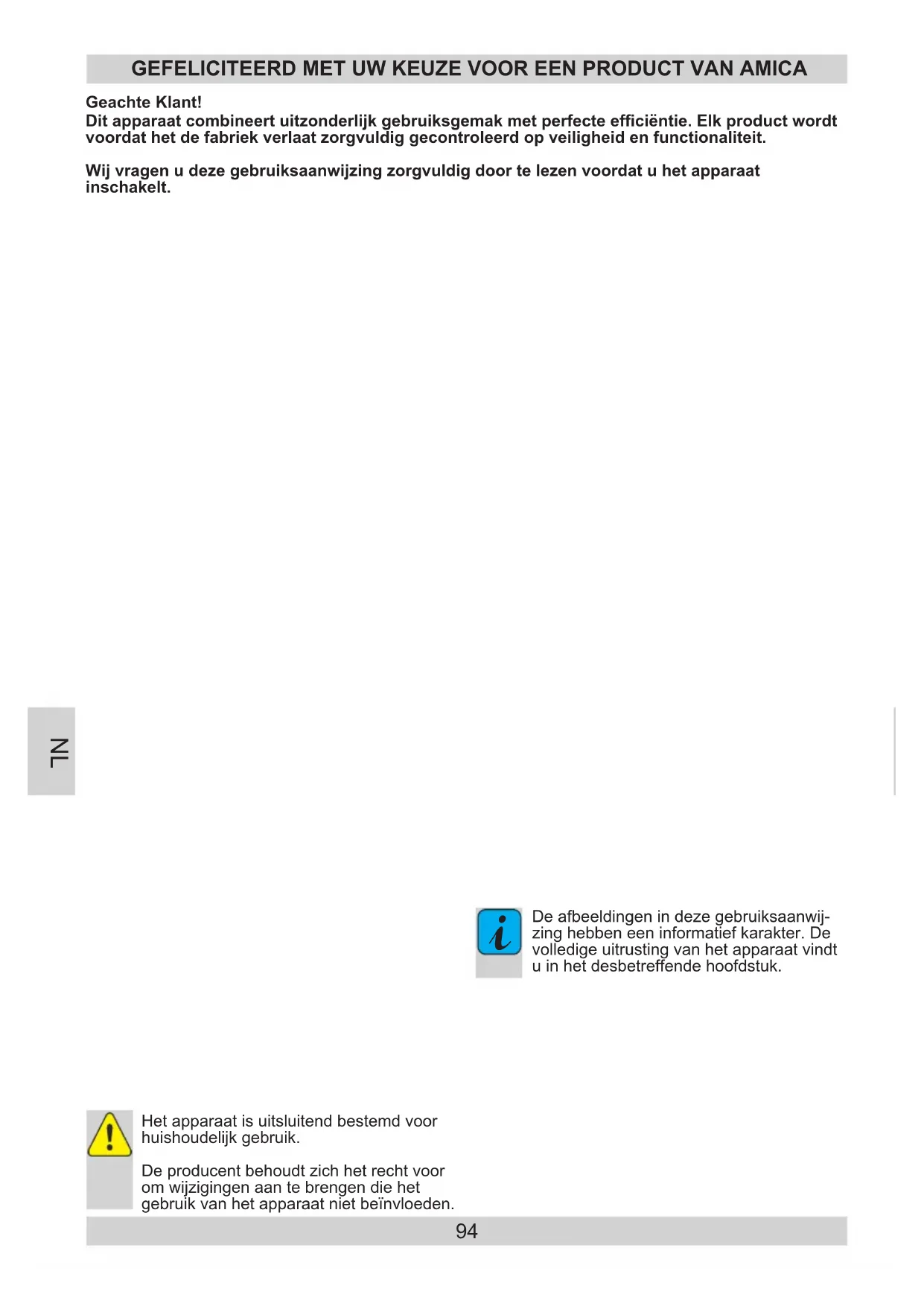 GEFELICITEERD MET UW KEUZE VOOR EEN PRODUCT VAN AMICA

Geachte Klant!
Dit apparaat combineert uitzonderlijk gebruiksgemak met perfecte efficiëntie. Elk product wordt voordat het de fabriek verlaat zorgvuldig gecontroleerd op veiligheid en functionaliteit.

Wij vragen u deze gebruiksaanwijzing zorgvuldig door te lezen voordat u het apparaat inschakelt.

NL

De afbeeldingen in deze gebruiksaanwijzing hebben een informatief karakter. De volledige uitrusting van het apparaat vindt u in het desbetreffende hoofdstuk.

Het apparaat is uitsluitend bestemd voor huishoudelijk gebruik.

De producent behoudt zich het recht voor om wijzigingen aan te brengen die het gebruik van het apparaat niet beïnvloeden.

94